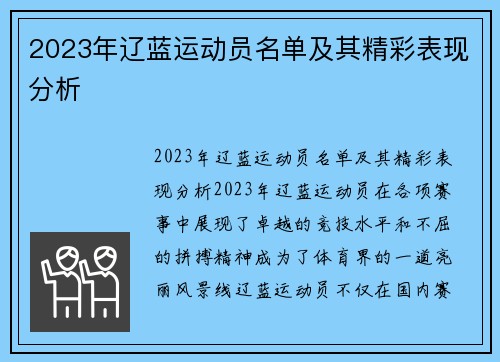 2023年辽蓝运动员名单及其精彩表现分析

2023年辽蓝运动员名单及其精彩表现分析2023年辽蓝运动员在各项赛事中展现了卓越的竞技水平和不屈的拼搏精神成为了体育界的一道亮丽风景线辽蓝运动员不仅在国内赛